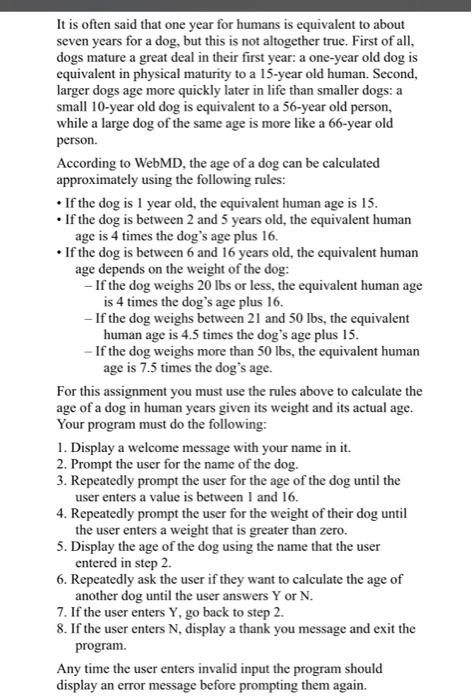 It is often said that one year for humans is equivalent to about seven years for a dog, but this is not altogether true. First of all, dogs mature a great deal in their first year: a one-year old dog is equivalent in physical maturity to a 15-year old human. Second, larger dogs age more quickly later in life than smaller dogs: a small 10-year old dog is equivalent to a 56-year old person, while a large dog of the same age is more like a 66-year old person.

According to WebMD, the age of a dog can be calculated approximately using the following rules:

• If the dog is 1 year old, the equivalent human age is 15.
• If the dog is between 2 and 5 years old, the equivalent human age is 4 times the dog's age plus 16.
• If the dog is between 6 and 16 years old, the equivalent human age depends on the weight of the dog:
– If the dog weighs 20 lbs or less, the equivalent human age is 4 times the dog's age plus 16.
– If the dog weighs between 21 and 50 lbs, the equivalent human age is 4.5 times the dog's age plus 15.
– If the dog weighs more than 50 lbs, the equivalent human age is 7.5 times the dog's age.

For this assignment you must use the rules above to calculate the age of a dog in human years given its weight and its actual age. Your program must do the following:

1. Display a welcome message with your name in it.
2. Prompt the user for the name of the dog.
3. Repeatedly prompt the user for the age of the dog until the user enters a value is between 1 and 16.
4. Repeatedly prompt the user for the weight of their dog until the user enters a weight that is greater than zero.
5. Display the age of the dog using the name that the user entered in step 2.
6. Repeatedly ask the user if they want to calculate the age of another dog until the user answers Y or N.
7. If the user enters Y, go back to step 2.
8. If the user enters N, display a thank you message and exit the program.

Any time the user enters invalid input the program should display an error message before prompting them again.